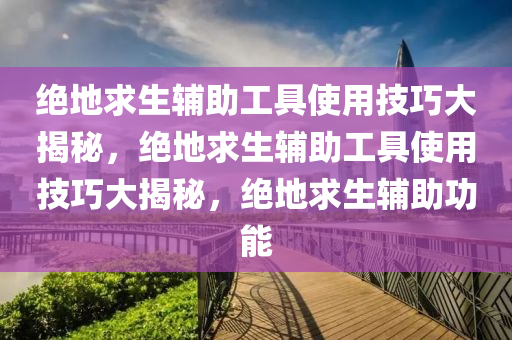 绝地求生辅助工具使用技巧大揭秘，绝地求生辅助工具使用技巧大揭秘，绝地求生辅助功能